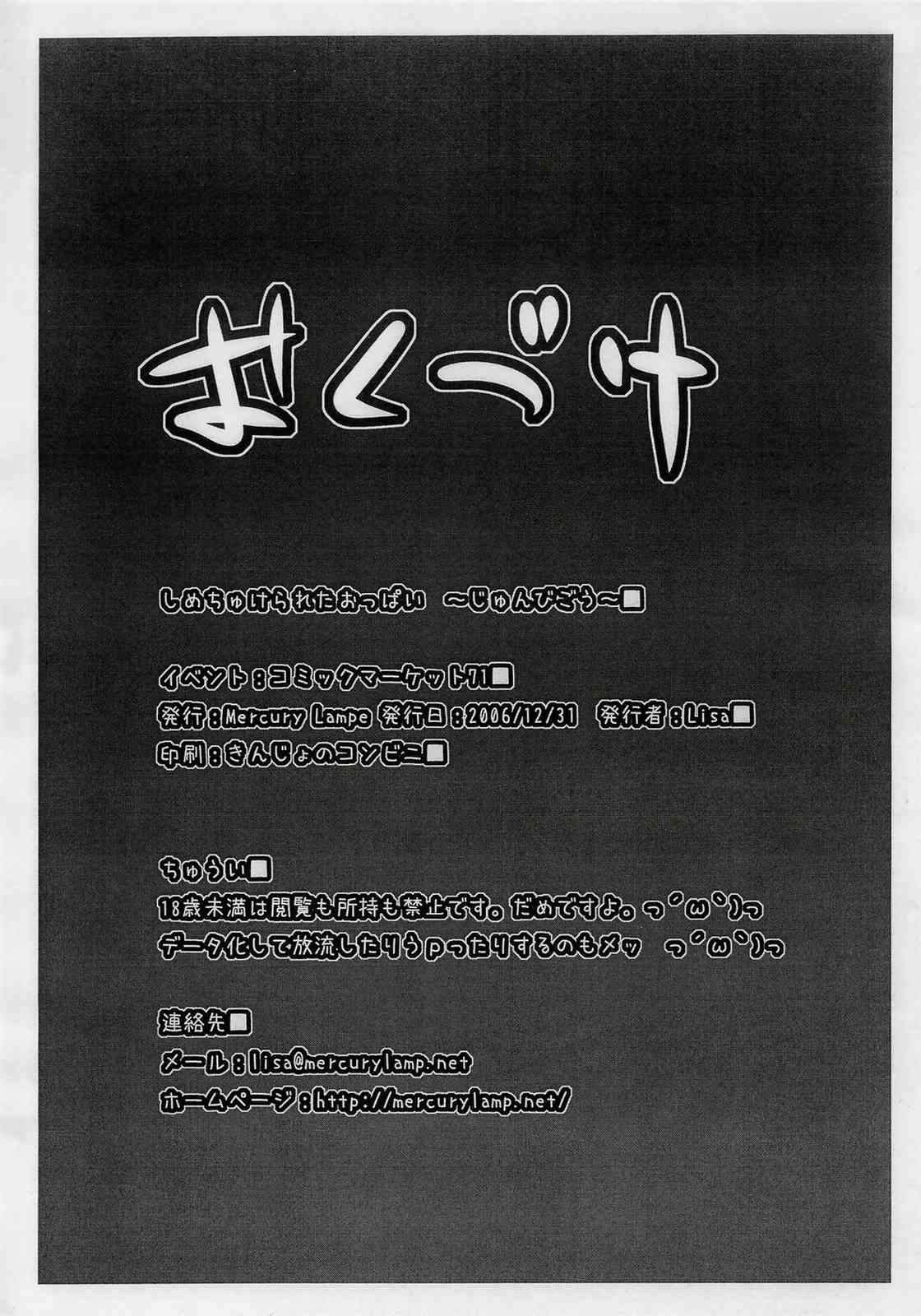 おくづけ

しめちゅけられたおっぱい ～じゅんびごう～■

イベント：コミックマーケット71■
発行：Mercury Lampe 発行日：2006/12/31 発行者：Lisa■
印刷：きんじょのコンビニ■

ちゅうい■
18歳未満は閲覧も所持も禁止です。だめですよ。っ´ω`)っ
データ化して放流したりうpったりするのもメッ っ´ω`)っ

連絡先■
メール：lisa@mercurylamp.net
ホームページ：http://mercurylamp.net/